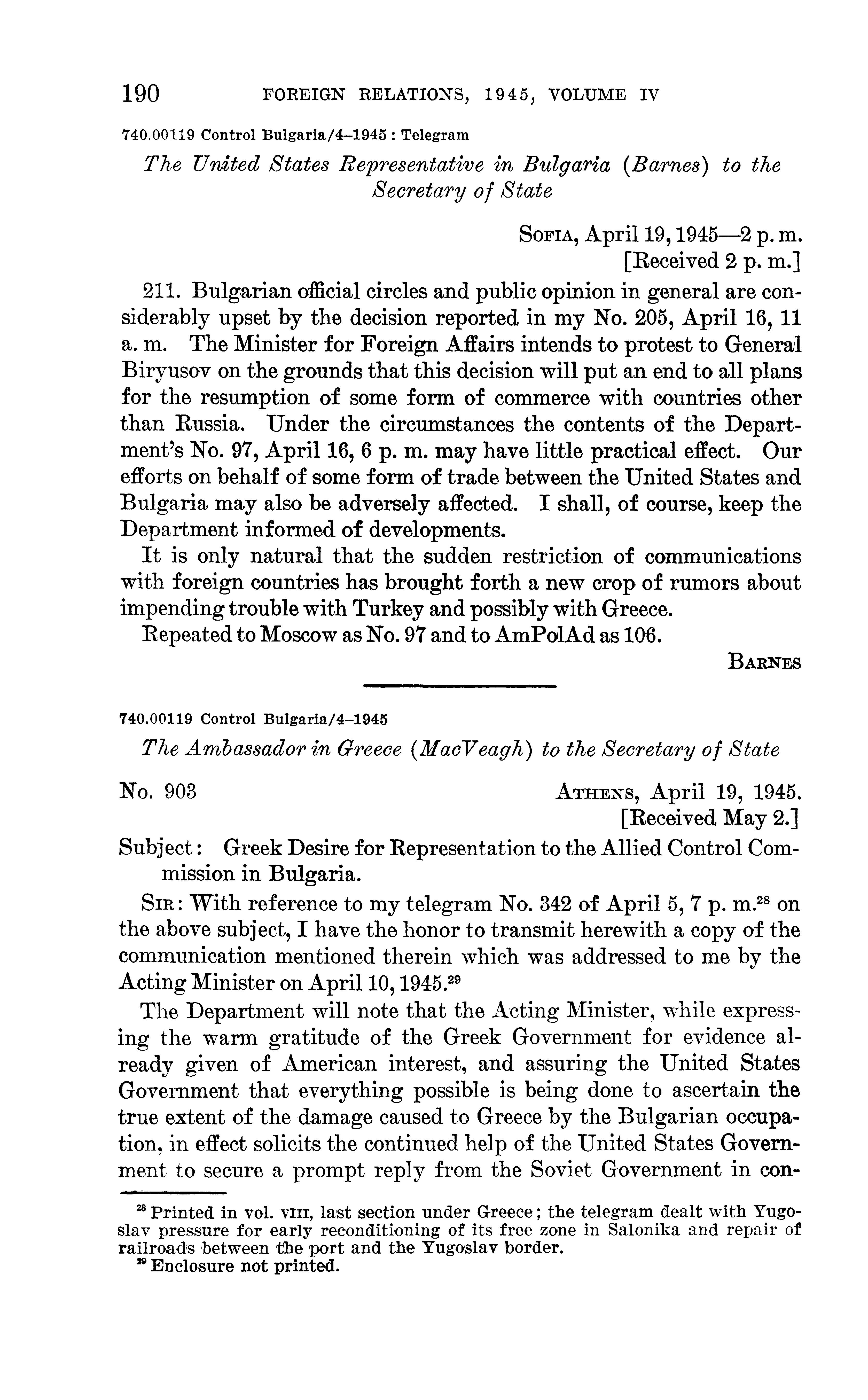 190 FOREIGN RELATIONS, 1945, VOLUME IV

740.00119 Control Bulgaria/4–1945 : Telegram

The United States Representative in Bulgaria (Barnes) to the Secretary of State

SOFIA, April 19, 1945—2 p. m.
[Received 2 p. m.]

211. Bulgarian official circles and public opinion in general are considerably upset by the decision reported in my No. 205, April 16, 11 a. m. The Minister for Foreign Affairs intends to protest to General Biryusov on the grounds that this decision will put an end to all plans for the resumption of some form of commerce with countries other than Russia. Under the circumstances the contents of the Department's No. 97, April 16, 6 p. m. may have little practical effect. Our efforts on behalf of some form of trade between the United States and Bulgaria may also be adversely affected. I shall, of course, keep the Department informed of developments.

It is only natural that the sudden restriction of communications with foreign countries has brought forth a new crop of rumors about impending trouble with Turkey and possibly with Greece.

Repeated to Moscow as No. 97 and to AmPolAd as 106.

BARNES

740.00119 Control Bulgaria/4–1945

The Ambassador in Greece (MacVeagh) to the Secretary of State

No. 903 ATHENS, April 19, 1945.
[Received May 2.]

Subject: Greek Desire for Representation to the Allied Control Commission in Bulgaria.

SIR: With reference to my telegram No. 342 of April 5, 7 p. m.$^{28}$ on the above subject, I have the honor to transmit herewith a copy of the communication mentioned therein which was addressed to me by the Acting Minister on April 10, 1945.$^{29}$

The Department will note that the Acting Minister, while expressing the warm gratitude of the Greek Government for evidence already given of American interest, and assuring the United States Government that everything possible is being done to ascertain the true extent of the damage caused to Greece by the Bulgarian occupation, in effect solicits the continued help of the United States Government to secure a prompt reply from the Soviet Government in con-

$^{28}$ Printed in vol. VIII, last section under Greece; the telegram dealt with Yugoslav pressure for early reconditioning of its free zone in Salonika and repair of railroads between the port and the Yugoslav border.
$^{29}$ Enclosure not printed.